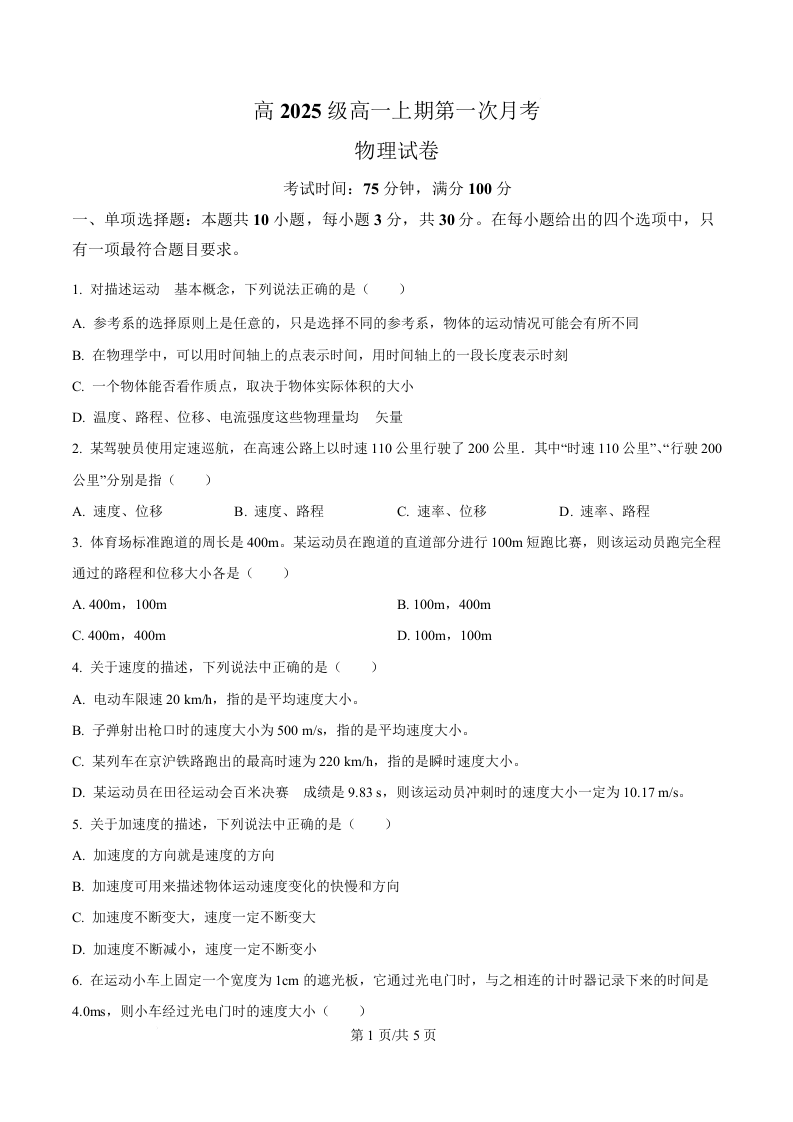 高 2025 级高一上期第一次月考

物理试卷

考试时间：75 分钟，满分 100 分

一、单项选择题：本题共 10 小题，每小题 3 分，共 30 分。在每小题给出的四个选项中，只有一项最符合题目要求。

1. 对描述运动 基本概念，下列说法正确的是（　　）

A. 参考系的选择原则上是任意的，只是选择不同的参考系，物体的运动情况可能会有所不同

B. 在物理学中，可以用时间轴上的点表示时间，用时间轴上的一段长度表示时刻

C. 一个物体能否看作质点，取决于物体实际体积的大小

D. 温度、路程、位移、电流强度这些物理量均 矢量

2. 某驾驶员使用定速巡航，在高速公路上以时速 110 公里行驶了 200 公里．其中“时速 110 公里”、“行驶 200 公里”分别是指（　　）

A. 速度、位移　　B. 速度、路程　　C. 速率、位移　　D. 速率、路程

3. 体育场标准跑道的周长是 400m。某运动员在跑道的直道部分进行 100m 短跑比赛，则该运动员跑完全程通过的路程和位移大小各是（　　）

A. 400m，100m　　B. 100m，400m

C. 400m，400m　　D. 100m，100m

4. 关于速度的描述，下列说法中正确的是（　　）

A. 电动车限速 20 km/h，指的是平均速度大小。

B. 子弹射出枪口时的速度大小为 500 m/s，指的是平均速度大小。

C. 某列车在京沪铁路跑出的最高时速为 220 km/h，指的是瞬时速度大小。

D. 某运动员在田径运动会百米决赛 成绩是 9.83 s，则该运动员冲刺时的速度大小一定为 10.17 m/s。

5. 关于加速度的描述，下列说法中正确的是（　　）

A. 加速度的方向就是速度的方向

B. 加速度可用来描述物体运动速度变化的快慢和方向

C. 加速度不断变大，速度一定不断变大

D. 加速度不断减小，速度一定不断变小

6. 在运动小车上固定一个宽度为 1cm 的遮光板，它通过光电门时，与之相连的计时器记录下来的时间是 4.0ms，则小车经过光电门时的速度大小（　　）

第 1 页/共 5 页